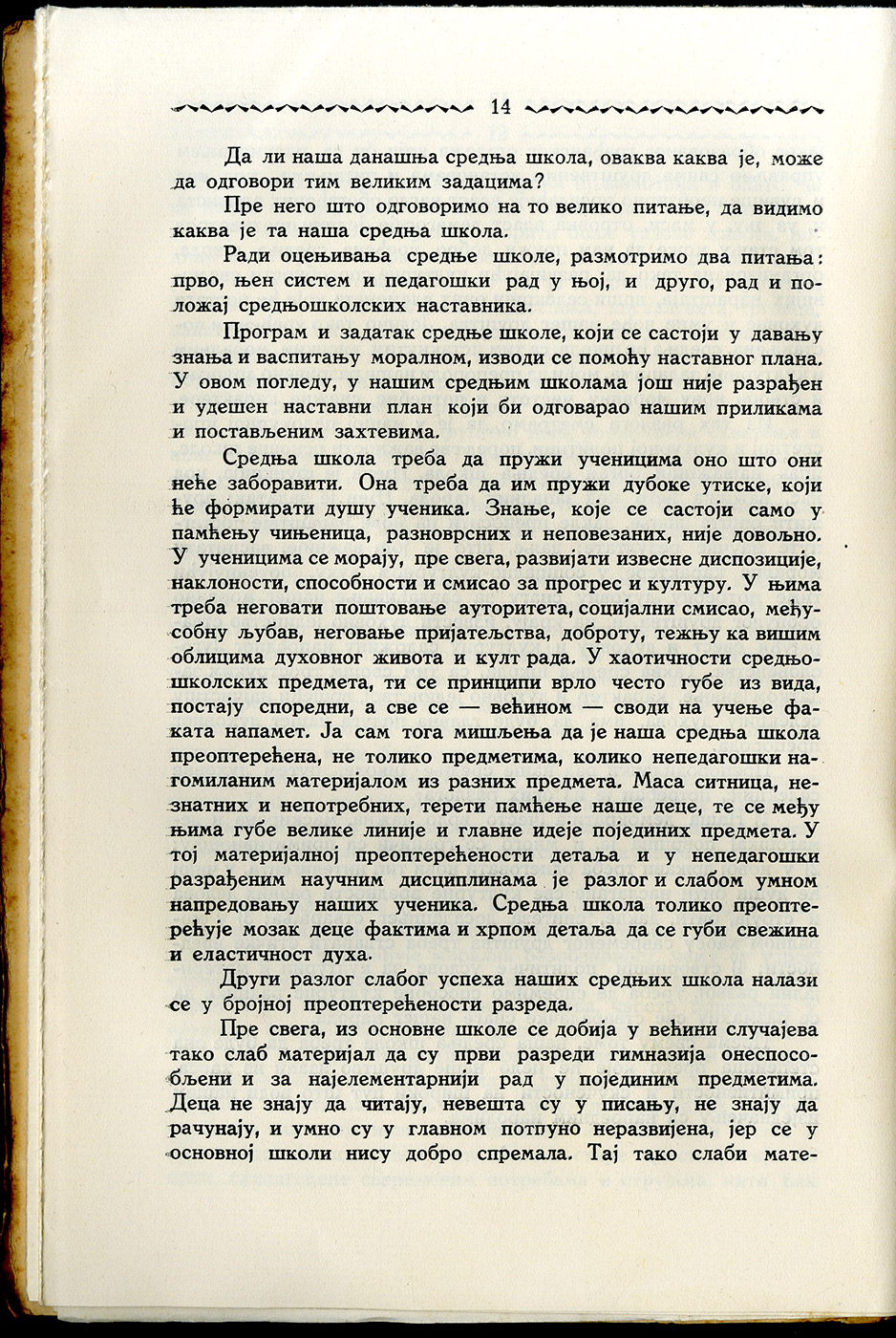 14

Да ли наша данашња средња школа, оваква каква је, може да одговори тим великим задацима?

Пре него што одговоримо на то велико питање, да видимо каква је та наша средња школа.

Ради оцењивања средње школе, размотримо два питања: прво, њен систем и педагошки рад у њој, и друго, рад и положај средњошколских наставника.

Програм и задатак средње школе, који се састоји у давању знања и васпитању моралном, изводи се помоћу наставног плана. У овом погледу, у нашим средњим школама још није разрађен и удешен наставни план који би одговарао нашим приликама и постављеним захтевима.

Средња школа треба да пружи ученицима оно што они неће заборавити. Она треба да им пружи дубоке утиске, који ће формирати душу ученика. Знање, које се састоји само у памћењу чињеница, разноврсних и неповезаних, није довољно. У ученицима се морају, пре свега, развијати извесне диспозиције, наклоности, способности и смисао за прогрес и културу. У њима треба неговати поштовање ауторитета, социјални смисао, међусобну љубав, неговање пријатељства, доброту, тежњу ка вишим облицима духовног живота и култ рада. У хаотичности средњошколских предмета, ти се принципи врло често губе из вида, постају споредни, а све се — већином — своди на учење факата напамет. Ја сам тога мишљења да је наша средња школа преоптерећена, не толико предметима, колико непедагошки нагомиланим материјалом из разних предмета. Маса ситница, незнатних и непотребних, терети памћење наше деце, те се међу њима губе велике линије и главне идеје појединих предмета. У тој материјалној преоптерећености детаља и у непедагошки разрађеним научним дисциплинама је разлог и слабом умном напредовању наших ученика. Средња школа толико преоптерећује мозак деце фактима и хрпом детаља да се губи свежина и еластичност духа.

Други разлог слабог успеха наших средњих школа налази се у бројној преоптерећености разреда.

Пре свега, из основне школе се добија у већини случајева тако слаб материјал да су први разреди гимназија онеспособљени и за најелементарнији рад у појединим предметима. Деца не знају да читају, невешта су у писању, не знају да рачунају, и умно су у главном потпуно неразвијена, јер се у основној школи нису добро спремала. Тај тако слаби мате-